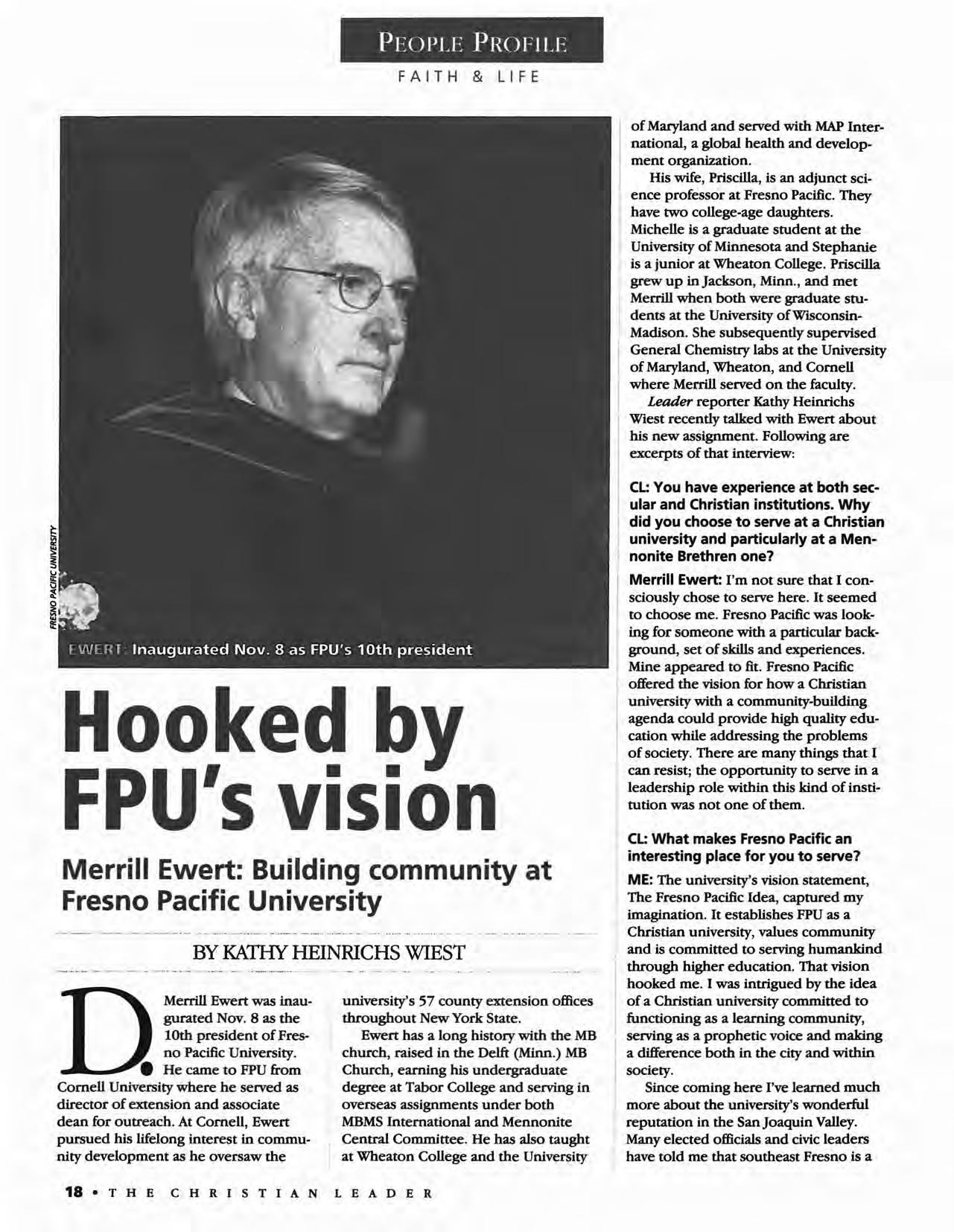 PEOPLE PROFILE
FAITH & LIFE

FRESNO PACIFIC UNIVERSITY

EWERT: Inaugurated Nov. 8 as FPU's 10th president

Hooked by FPU's vision

Merrill Ewert: Building community at Fresno Pacific University

BY KATHY HEINRICHS WIEST

D. Merrill Ewert was inaugurated Nov. 8 as the 10th president of Fresno Pacific University. He came to FPU from Cornell University where he served as director of extension and associate dean for outreach. At Cornell, Ewert pursued his lifelong interest in community development as he oversaw the university's 57 county extension offices throughout New York State.

Ewert has a long history with the MB church, raised in the Delft (Minn.) MB Church, earning his undergraduate degree at Tabor College and serving in overseas assignments under both MBMS International and Mennonite Central Committee. He has also taught at Wheaton College and the University of Maryland and served with MAP International, a global health and development organization.

His wife, Priscilla, is an adjunct science professor at Fresno Pacific. They have two college-age daughters. Michelle is a graduate student at the University of Minnesota and Stephanie is a junior at Wheaton College. Priscilla grew up in Jackson, Minn., and met Merrill when both were graduate students at the University of Wisconsin-Madison. She subsequently supervised General Chemistry labs at the University of Maryland, Wheaton, and Cornell where Merrill served on the faculty.

Leader reporter Kathy Heinrichs Wiest recently talked with Ewert about his new assignment. Following are excerpts of that interview:

CL: You have experience at both secular and Christian institutions. Why did you choose to serve at a Christian university and particularly at a Mennonite Brethren one?

Merrill Ewert: I'm not sure that I consciously chose to serve here. It seemed to choose me. Fresno Pacific was looking for someone with a particular background, set of skills and experiences. Mine appeared to fit. Fresno Pacific offered the vision for how a Christian university with a community-building agenda could provide high quality education while addressing the problems of society. There are many things that I can resist; the opportunity to serve in a leadership role within this kind of institution was not one of them.

CL: What makes Fresno Pacific an interesting place for you to serve?

ME: The university's vision statement, The Fresno Pacific Idea, captured my imagination. It establishes FPU as a Christian university, values community and is committed to serving humankind through higher education. That vision hooked me. I was intrigued by the idea of a Christian university committed to functioning as a learning community, serving as a prophetic voice and making a difference both in the city and within society.

Since coming here I've learned much more about the university's wonderful reputation in the San Joaquin Valley. Many elected officials and civic leaders have told me that southeast Fresno is a

18 • THE CHRISTIAN LEADER